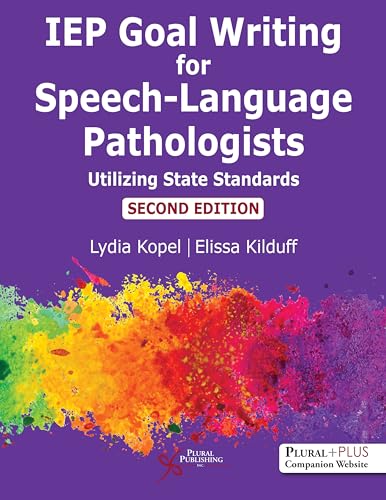 IEP Goal Writing for Speech-Language Pathologists

Utilizing State Standards

SECOND EDITION

Lydia Kopel | Elissa Kilduff

PLURAL PUBLISHING INC.

PLURAL+PLUS
Companion Website